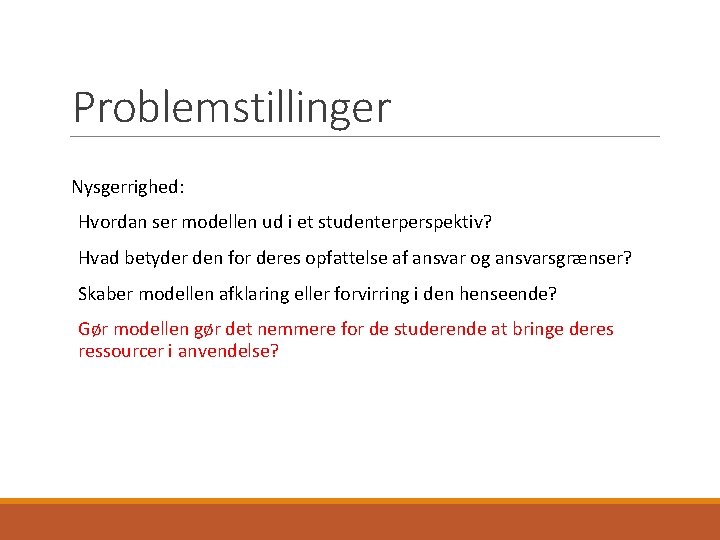 Problemstillinger

Nysgerrighed:

Hvordan ser modellen ud i et studenterperspektiv?

Hvad betyder den for deres opfattelse af ansvar og ansvarsgrænser?

Skaber modellen afklaring eller forvirring i den henseende?

Gør modellen gør det nemmere for de studerende at bringe deres ressourcer i anvendelse?